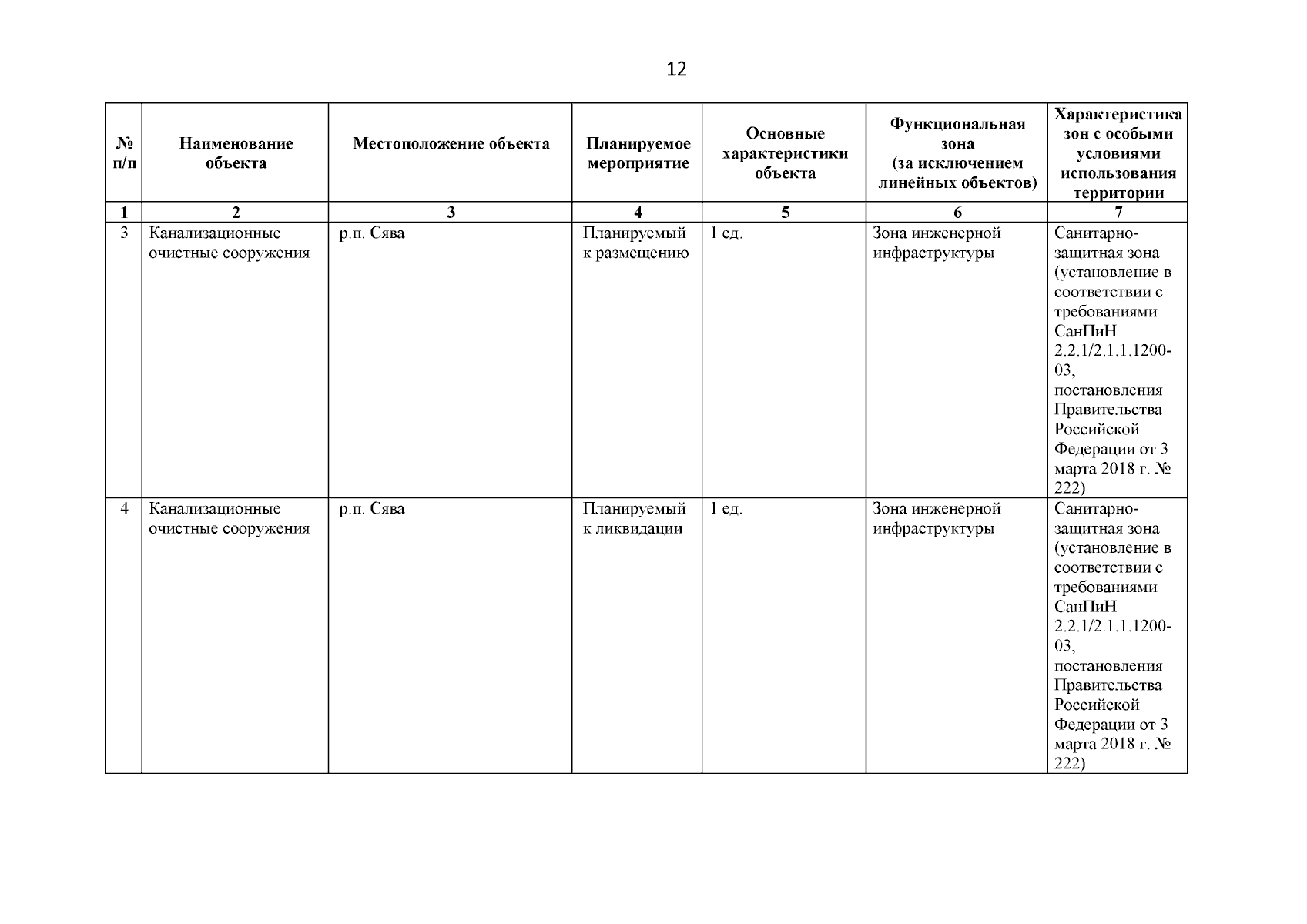 12

| № п/п | Наименование объекта | Местоположение объекта | Планируемое мероприятие | Основные характеристики объекта | Функциональная зона (за исключением линейных объектов) | Характеристика зон с особыми условиями использования территории |
|---|---|---|---|---|---|---|
| 1 | 2 | 3 | 4 | 5 | 6 | 7 |
| 3 | Канализационные очистные сооружения | р.п. Сява | Планируемый к размещению | 1 ед. | Зона инженерной инфраструктуры | Санитарно-защитная зона (установление в соответствии с требованиями СанПиН 2.2.1/2.1.1.1200-03, постановления Правительства Российской Федерации от 3 марта 2018 г. № 222) |
| 4 | Канализационные очистные сооружения | р.п. Сява | Планируемый к ликвидации | 1 ед. | Зона инженерной инфраструктуры | Санитарно-защитная зона (установление в соответствии с требованиями СанПиН 2.2.1/2.1.1.1200-03, постановления Правительства Российской Федерации от 3 марта 2018 г. № 222) |